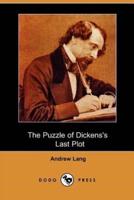 The Puzzle of Dickens's Last Plot

Andrew Lang

DODO PRESS